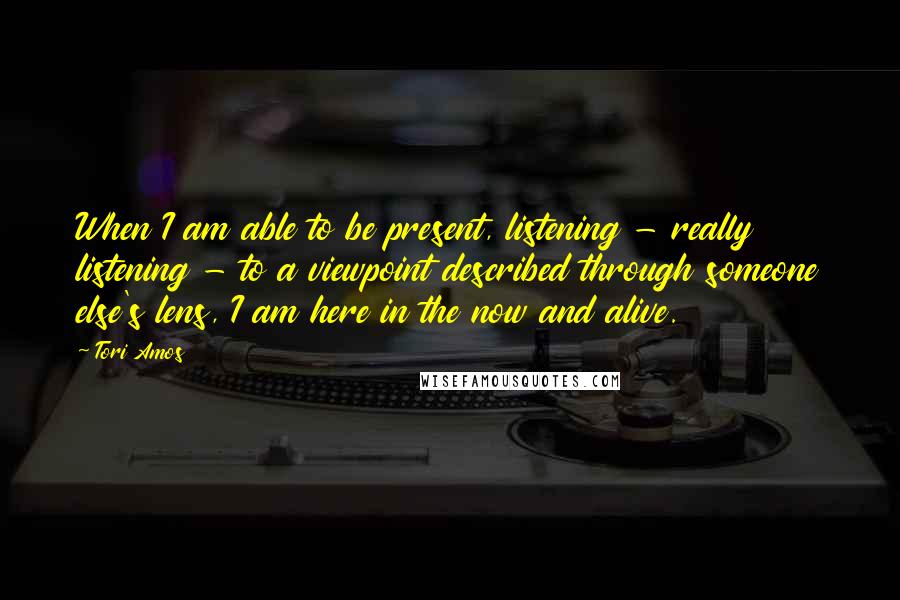 When I am able to be present, listening - really listening - to a viewpoint described through someone else's lens, I am here in the now and alive.

-Tori Amos

WISEFAMOUSQUOTES.COM